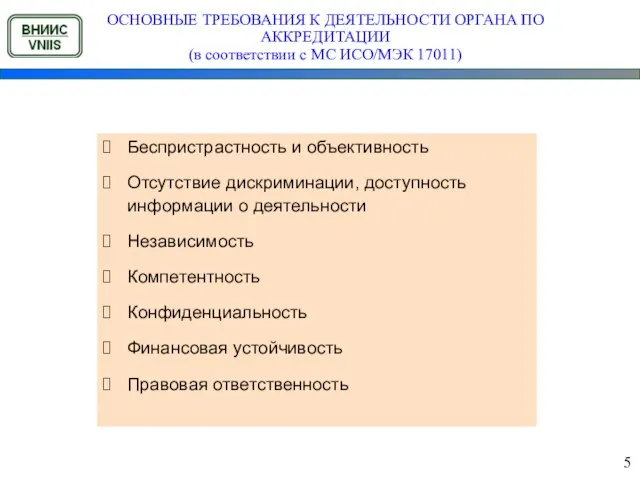 ВНИИС
VNIIS

ОСНОВНЫЕ ТРЕБОВАНИЯ К ДЕЯТЕЛЬНОСТИ ОРГАНА ПО АККРЕДИТАЦИИ
(в соответствии с МС ИСО/МЭК 17011)

Беспристрастность и объективность

Отсутствие дискриминации, доступность информации о деятельности

Независимость

Компетентность

Конфиденциальность

Финансовая устойчивость

Правовая ответственность

5